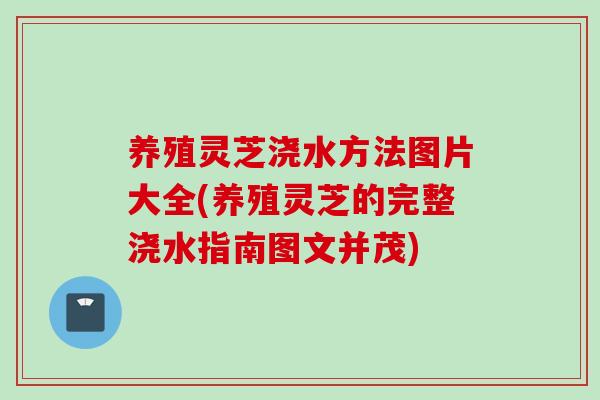 养殖灵芝浇水方法图片大全(养殖灵芝的完整浇水指南图文并茂)